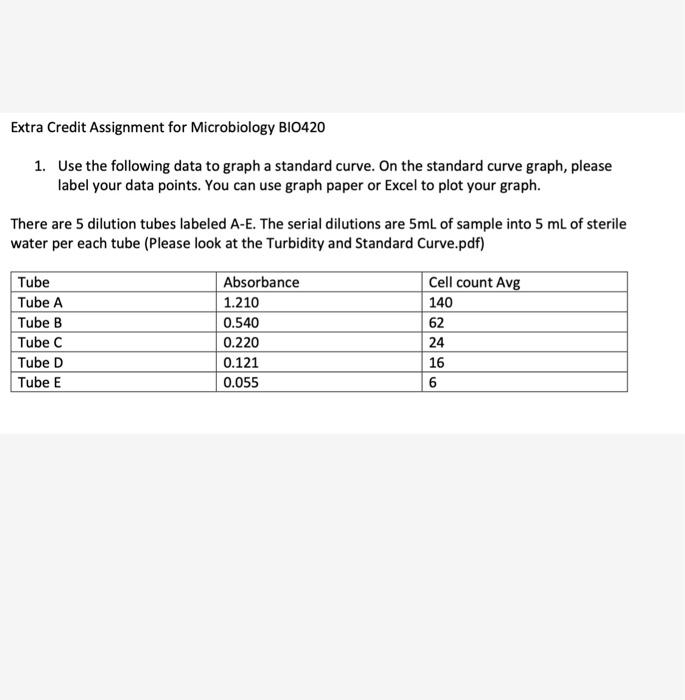 Extra Credit Assignment for Microbiology BIO420

1. Use the following data to graph a standard curve. On the standard curve graph, please label your data points. You can use graph paper or Excel to plot your graph.

There are 5 dilution tubes labeled A-E. The serial dilutions are 5mL of sample into 5 mL of sterile water per each tube (Please look at the Turbidity and Standard Curve.pdf)

| Tube | Absorbance | Cell count Avg |
|---|---|---|
| Tube A | 1.210 | 140 |
| Tube B | 0.540 | 62 |
| Tube C | 0.220 | 24 |
| Tube D | 0.121 | 16 |
| Tube E | 0.055 | 6 |